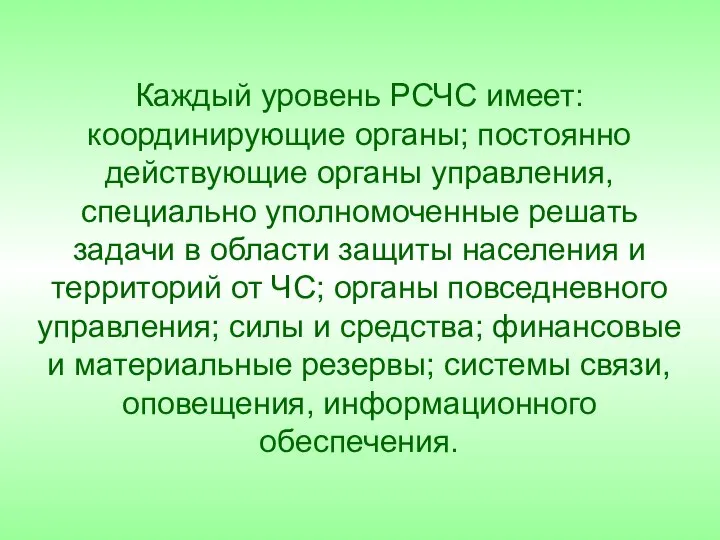 Каждый уровень РСЧС имеет: координирующие органы; постоянно действующие органы управления, специально уполномоченные решать задачи в области защиты населения и территорий от ЧС; органы повседневного управления; силы и средства; финансовые и материальные резервы; системы связи, оповещения, информационного обеспечения.